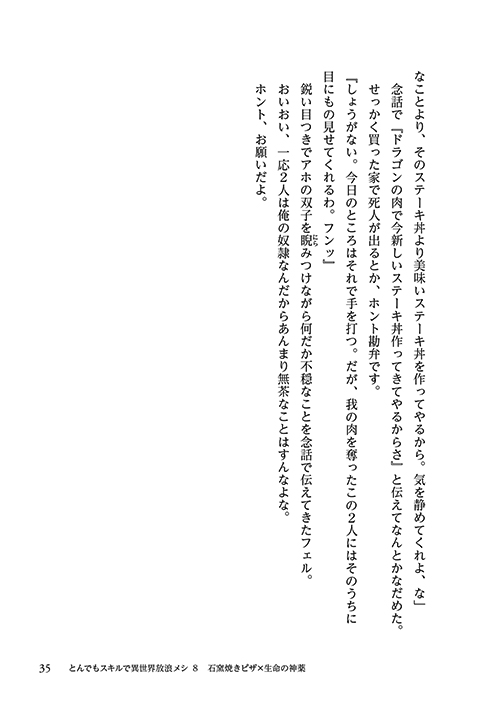 なことより、そのステーキ丼より美味いステーキ丼を作ってやるから。気を静めてくれよ、な」
念話で『ドラゴンの肉で今新しいステーキ丼作ってきてやるからさ』と伝えてなんとかなだめた。
せっかく買った家で死人が出るとか、ホント勘弁です。
『しょうがない。今日のところはそれで手を打つ。だが、我の肉を奪ったこの2人にはそのうちに目にもの見せてくれるわ。フンッ』
鋭い目つきでアホの双子を睨みつけながら何だか不穏なことを念話で伝えてきたフェル。
おいおい、一応2人は俺の奴隷なんだからあんまり無茶なことはすんなよな。
ホント、お願いだよ。

35　とんでもスキルで異世界放浪メシ 8　石窯焼きピザ×生命の神薬